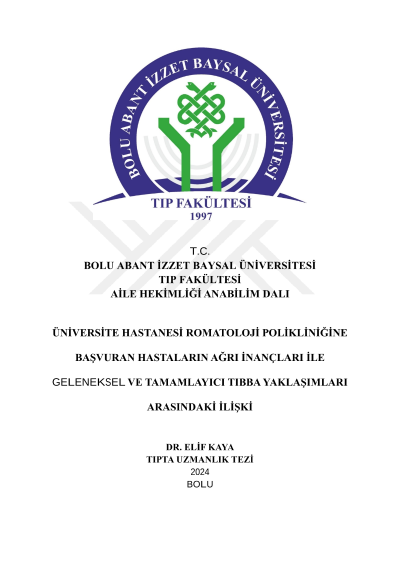 BOLU ABANT İZZET BAYSAL ÜNİVERSİTESİ
TIP FAKÜLTESİ
1997

T.C.
BOLU ABANT İZZET BAYSAL ÜNİVERSİTESİ
TIP FAKÜLTESİ
AİLE HEKİMLİĞİ ANABİLİM DALI

ÜNİVERSİTE HASTANESİ ROMATOLOJİ POLİKLİNİĞİNE BAŞVURAN HASTALARIN AĞRI İNANÇLARI İLE GELENEKSEL VE TAMAMLAYICI TIBBA YAKLAŞIMLARI ARASINDAKİ İLİŞKİ

DR. ELİF KAYA
TIPTA UZMANLIK TEZİ
2024
BOLU